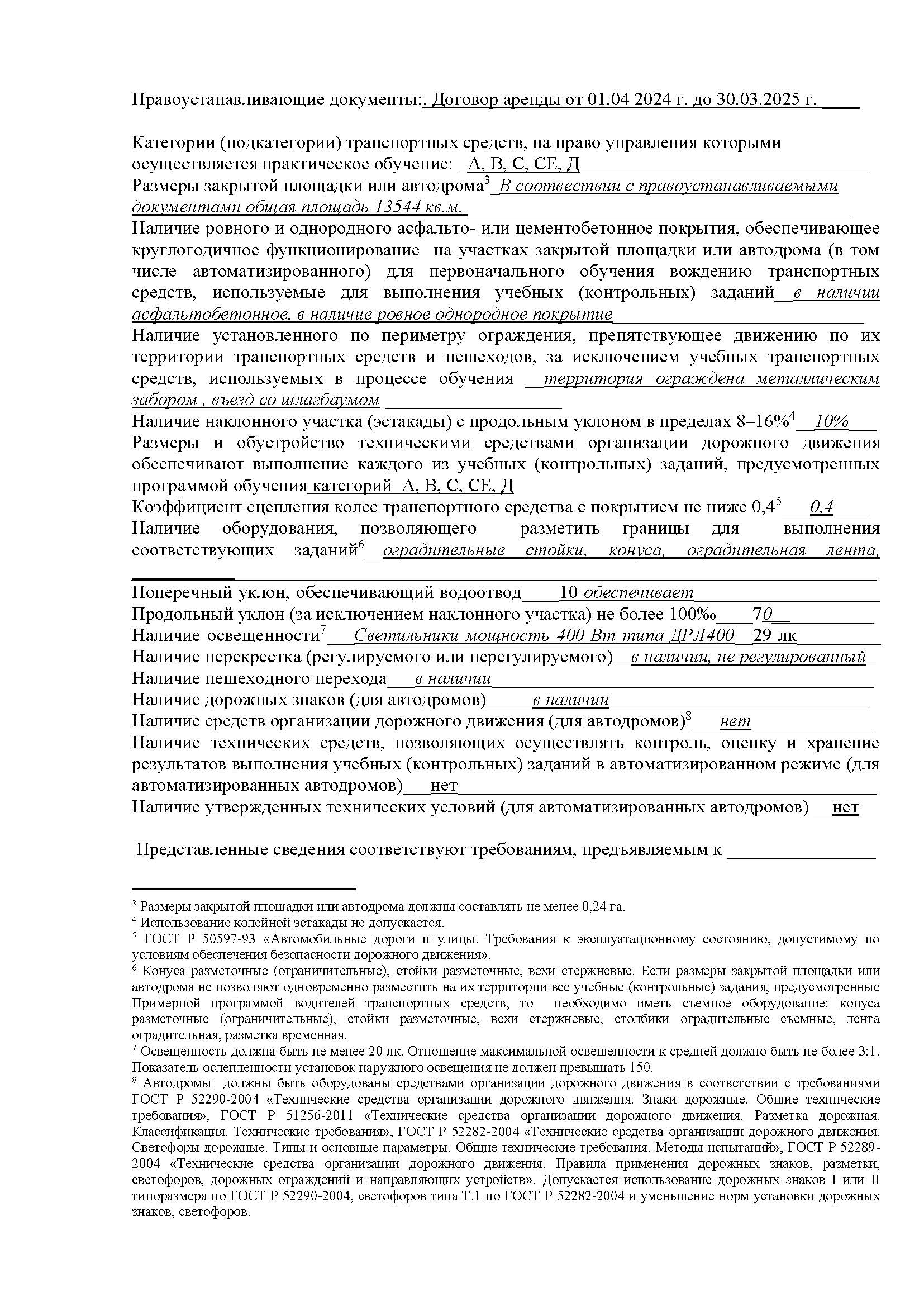 Правоустанавливающие документы:. Договор аренды от 01.04 2024 г. до 30.03.2025 г.

Категории (подкатегории) транспортных средств, на право управления которыми осуществляется практическое обучение: А, В, С, СЕ, Д
Размеры закрытой площадки или автодрома$^3$ В соотвествии с правоустанавливаемыми документами общая площадь 13544 кв.м.
Наличие ровного и однородного асфальто- или цементобетонное покрытия, обеспечивающее круглогодичное функционирование на участках закрытой площадки или автодрома (в том числе автоматизированного) для первоначального обучения вождению транспортных средств, используемые для выполнения учебных (контрольных) заданий в наличии асфальтобетонное, в наличие ровное однородное покрытие
Наличие установленного по периметру ограждения, препятствующее движению по их территории транспортных средств и пешеходов, за исключением учебных транспортных средств, используемых в процессе обучения территория ограждена металлическим забором , въезд со шлагбаумом
Наличие наклонного участка (эстакады) с продольным уклоном в пределах 8–16%$^4$ 10%
Размеры и обустройство техническими средствами организации дорожного движения обеспечивают выполнение каждого из учебных (контрольных) заданий, предусмотренных программой обучения категорий А, В, С, СЕ, Д
Коэффициент сцепления колес транспортного средства с покрытием не ниже 0,4$^5$ 0,4
Наличие оборудования, позволяющего разметить границы для выполнения соответствующих заданий$^6$ оградительные стойки, конуса, оградительная лента,
Поперечный уклон, обеспечивающий водоотвод 10 обеспечивает
Продольный уклон (за исключением наклонного участка) не более 100‰ 70
Наличие освещенности$^7$ Светильники мощность 400 Вт типа ДРЛ400 29 лк
Наличие перекрестка (регулируемого или нерегулируемого) в наличии, не регулированный
Наличие пешеходного перехода в наличии
Наличие дорожных знаков (для автодромов) в наличии
Наличие средств организации дорожного движения (для автодромов)$^8$ нет
Наличие технических средств, позволяющих осуществлять контроль, оценку и хранение результатов выполнения учебных (контрольных) заданий в автоматизированном режиме (для автоматизированных автодромов) нет
Наличие утвержденных технических условий (для автоматизированных автодромов) нет

Представленные сведения соответствуют требованиям, предъявляемым к

$^3$ Размеры закрытой площадки или автодрома должны составлять не менее 0,24 га.
$^4$ Использование колейной эстакады не допускается.
$^5$ ГОСТ Р 50597-93 «Автомобильные дороги и улицы. Требования к эксплуатационному состоянию, допустимому по условиям обеспечения безопасности дорожного движения».
$^6$ Конуса разметочные (ограничительные), стойки разметочные, вехи стержневые. Если размеры закрытой площадки или автодрома не позволяют одновременно разместить на их территории все учебные (контрольные) задания, предусмотренные Примерной программой водителей транспортных средств, то необходимо иметь съемное оборудование: конуса разметочные (ограничительные), стойки разметочные, вехи стержневые, столбики оградительные съемные, лента оградительная, разметка временная.
$^7$ Освещенность должна быть не менее 20 лк. Отношение максимальной освещенности к средней должно быть не более 3:1. Показатель ослепленности установок наружного освещения не должен превышать 150.
$^8$ Автодромы должны быть оборудованы средствами организации дорожного движения в соответствии с требованиями ГОСТ Р 52290-2004 «Технические средства организации дорожного движения. Знаки дорожные. Общие технические требования», ГОСТ Р 51256-2011 «Технические средства организации дорожного движения. Разметка дорожная. Классификация. Технические требования», ГОСТ Р 52282-2004 «Технические средства организации дорожного движения. Светофоры дорожные. Типы и основные параметры. Общие технические требования. Методы испытаний», ГОСТ Р 52289-2004 «Технические средства организации дорожного движения. Правила применения дорожных знаков, разметки, светофоров, дорожных ограждений и направляющих устройств». Допускается использование дорожных знаков I или II типоразмера по ГОСТ Р 52290-2004, светофоров типа Т.1 по ГОСТ Р 52282-2004 и уменьшение норм установки дорожных знаков, светофоров.